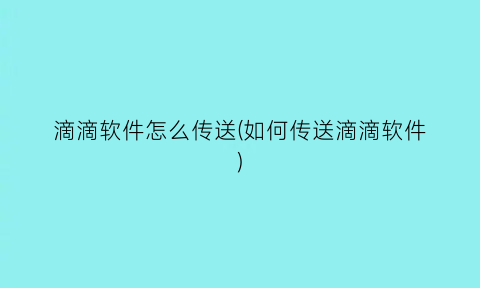 滴滴软件怎么传送(如何传送滴滴软件)